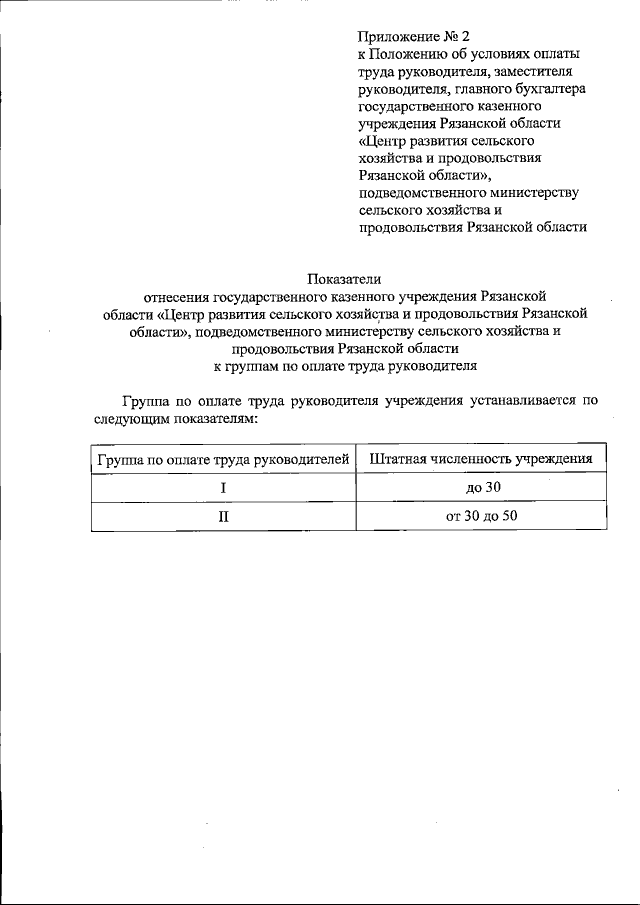 Приложение № 2
к Положению об условиях оплаты труда руководителя, заместителя руководителя, главного бухгалтера государственного казенного учреждения Рязанской области «Центр развития сельского хозяйства и продовольствия Рязанской области», подведомственного министерству сельского хозяйства и продовольствия Рязанской области

Показатели
отнесения государственного казенного учреждения Рязанской области «Центр развития сельского хозяйства и продовольствия Рязанской области», подведомственного министерству сельского хозяйства и продовольствия Рязанской области
к группам по оплате труда руководителя

Группа по оплате труда руководителя учреждения устанавливается по следующим показателям:

| Группа по оплате труда руководителей | Штатная численность учреждения |
|---|---|
| I | до 30 |
| II | от 30 до 50 |